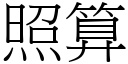 照算